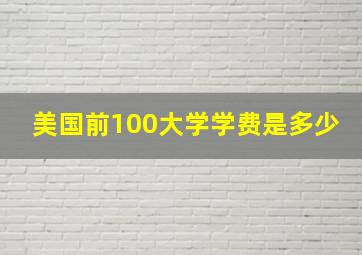 美国前100大学学费是多少